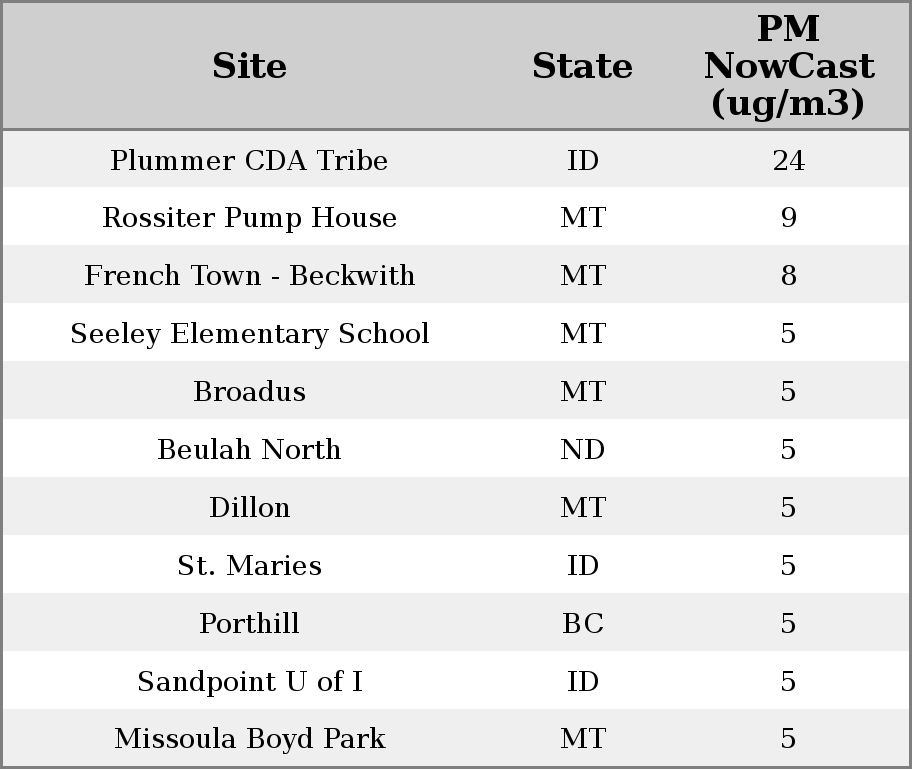 | Site | State | PM NowCast (ug/m3) |
|---|---|---|
| Plummer CDA Tribe | ID | 24 |
| Rossiter Pump House | MT | 9 |
| French Town - Beckwith | MT | 8 |
| Seeley Elementary School | MT | 5 |
| Broadus | MT | 5 |
| Beulah North | ND | 5 |
| Dillon | MT | 5 |
| St. Maries | ID | 5 |
| Porthill | BC | 5 |
| Sandpoint U of I | ID | 5 |
| Missoula Boyd Park | MT | 5 |